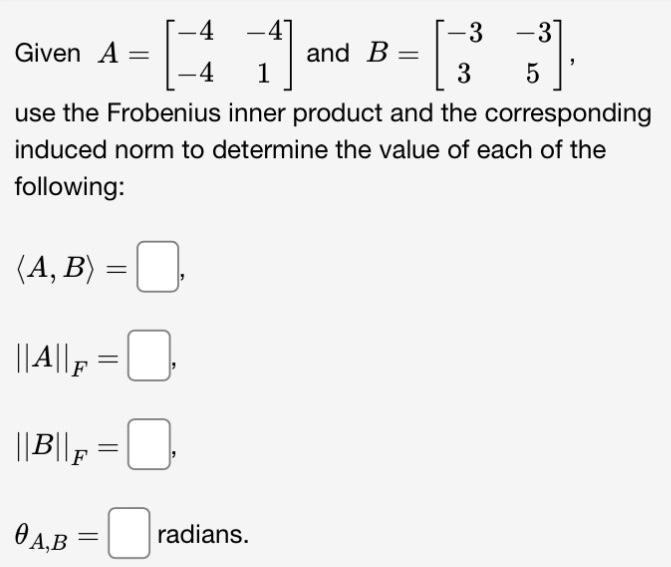 Given $A = \begin{bmatrix} -4 & -4 \\ -4 & 1 \end{bmatrix}$ and $B = \begin{bmatrix} -3 & -3 \\ 3 & 5 \end{bmatrix}$,

use the Frobenius inner product and the corresponding induced norm to determine the value of each of the following:

$\langle A, B \rangle = \square$,

$||A||_F = \square$,

$||B||_F = \square$,

$\theta_{A,B} = \square$ radians.